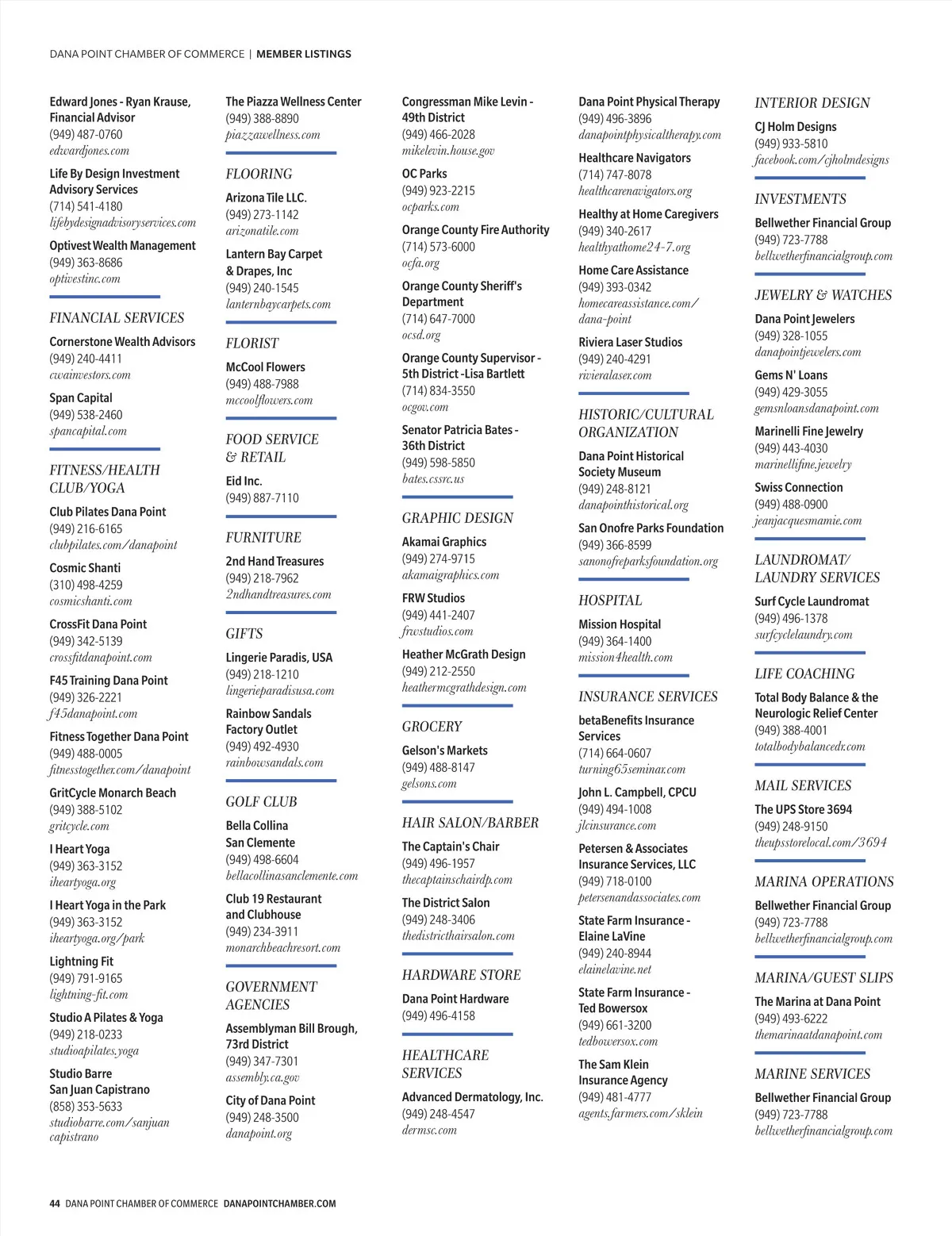 DANA POINT CHAMBER OF COMMERCE | MEMBER LISTINGS

Edward Jones - Ryan Krause, Financial Advisor
(949) 487-0760
edwardjones.com

Life By Design Investment Advisory Services
(714) 541-4180
lifebydesignadvisoryservices.com

Optivest Wealth Management
(949) 363-8686
optivestinc.com

FINANCIAL SERVICES

Cornerstone Wealth Advisors
(949) 240-4411
cwainvestors.com

Span Capital
(949) 538-2460
spancapital.com

FITNESS/HEALTH CLUB/YOGA

Club Pilates Dana Point
(949) 216-6165
clubpilates.com/danapoint

Cosmic Shanti
(310) 498-4259
cosmicshanti.com

CrossFit Dana Point
(949) 342-5139
crossfitdanapoint.com

F45 Training Dana Point
(949) 326-2221
f45danapoint.com

Fitness Together Dana Point
(949) 488-0005
fitnesstogether.com/danapoint

GritCycle Monarch Beach
(949) 388-5102
gritcycle.com

I Heart Yoga
(949) 363-3152
iheartyoga.org

I Heart Yoga in the Park
(949) 363-3152
iheartyoga.org/park

Lightning Fit
(949) 791-9165
lightning-fit.com

Studio A Pilates & Yoga
(949) 218-0233
studioapilates.yoga

Studio Barre San Juan Capistrano
(858) 353-5633
studiobarre.com/sanjuan capistrano

The Piazza Wellness Center
(949) 388-8890
piazzawellness.com

FLOORING

Arizona Tile LLC.
(949) 273-1142
arizonatile.com

Lantern Bay Carpet & Drapes, Inc
(949) 240-1545
lanternbaycarpets.com

FLORIST

McCool Flowers
(949) 488-7988
mccoolflowers.com

FOOD SERVICE & RETAIL

Eid Inc.
(949) 887-7110

FURNITURE

2nd Hand Treasures
(949) 218-7962
2ndhandtreasures.com

GIFTS

Lingerie Paradis, USA
(949) 218-1210
lingerieparadisusa.com

Rainbow Sandals Factory Outlet
(949) 492-4930
rainbowsandals.com

GOLF CLUB

Bella Collina San Clemente
(949) 498-6604
bellacollinasanclemente.com

Club 19 Restaurant and Clubhouse
(949) 234-3911
monarchbeachresort.com

GOVERNMENT AGENCIES

Assemblyman Bill Brough, 73rd District
(949) 347-7301
assembly.ca.gov

City of Dana Point
(949) 248-3500
danapoint.org

Congressman Mike Levin - 49th District
(949) 466-2028
mikelevin.house.gov

OC Parks
(949) 923-2215
ocparks.com

Orange County Fire Authority
(714) 573-6000
ocfa.org

Orange County Sheriff's Department
(714) 647-7000
ocsd.org

Orange County Supervisor - 5th District -Lisa Bartlett
(714) 834-3550
ocgov.com

Senator Patricia Bates - 36th District
(949) 598-5850
bates.cssrc.us

GRAPHIC DESIGN

Akamai Graphics
(949) 274-9715
akamaigraphics.com

FRW Studios
(949) 441-2407
frwstudios.com

Heather McGrath Design
(949) 212-2550
heathermcgrathdesign.com

GROCERY

Gelson's Markets
(949) 488-8147
gelsons.com

HAIR SALON/BARBER

The Captain's Chair
(949) 496-1957
thecaptainschairdp.com

The District Salon
(949) 248-3406
thedistricthairsalon.com

HARDWARE STORE

Dana Point Hardware
(949) 496-4158

HEALTHCARE SERVICES

Advanced Dermatology, Inc.
(949) 248-4547
dermsc.com

Dana Point Physical Therapy
(949) 496-3896
danapointphysicaltherapy.com

Healthcare Navigators
(714) 747-8078
healthcarenavigators.org

Healthy at Home Caregivers
(949) 340-2617
healthyathome24-7.org

Home Care Assistance
(949) 393-0342
homecareassistance.com/dana-point

Riviera Laser Studios
(949) 240-4291
rivieralaser.com

HISTORIC/CULTURAL ORGANIZATION

Dana Point Historical Society Museum
(949) 248-8121
danapointhistorical.org

San Onofre Parks Foundation
(949) 366-8599
sanonofreparksfoundation.org

HOSPITAL

Mission Hospital
(949) 364-1400
mission4health.com

INSURANCE SERVICES

betaBenefits Insurance Services
(714) 664-0607
turning65seminar.com

John L. Campbell, CPCU
(949) 494-1008
jlcinsurance.com

Petersen & Associates Insurance Services, LLC
(949) 718-0100
petersenandassociates.com

State Farm Insurance - Elaine LaVine
(949) 240-8944
elainelavine.net

State Farm Insurance - Ted Bowersox
(949) 661-3200
tedbowersox.com

The Sam Klein Insurance Agency
(949) 481-4777
agents.farmers.com/sklein

INTERIOR DESIGN

CJ Holm Designs
(949) 933-5810
facebook.com/cjholmdesigns

INVESTMENTS

Bellwether Financial Group
(949) 723-7788
bellwetherfinancialgroup.com

JEWELRY & WATCHES

Dana Point Jewelers
(949) 328-1055
danapointjewelers.com

Gems N' Loans
(949) 429-3055
gemsnloansdanapoint.com

Marinelli Fine Jewelry
(949) 443-4030
marinellifine.jewelry

Swiss Connection
(949) 488-0900
jeanjacquesmamie.com

LAUNDROMAT/ LAUNDRY SERVICES

Surf Cycle Laundromat
(949) 496-1378
surfcyclelaundry.com

LIFE COACHING

Total Body Balance & the Neurologic Relief Center
(949) 388-4001
totalbodybalancedr.com

MAIL SERVICES

The UPS Store 3694
(949) 248-9150
theupsstorelocal.com/3694

MARINA OPERATIONS

Bellwether Financial Group
(949) 723-7788
bellwetherfinancialgroup.com

MARINA/GUEST SLIPS

The Marina at Dana Point
(949) 493-6222
themarinaatdanapoint.com

MARINE SERVICES

Bellwether Financial Group
(949) 723-7788
bellwetherfinancialgroup.com

44 DANA POINT CHAMBER OF COMMERCE DANAPOINTCHAMBER.COM